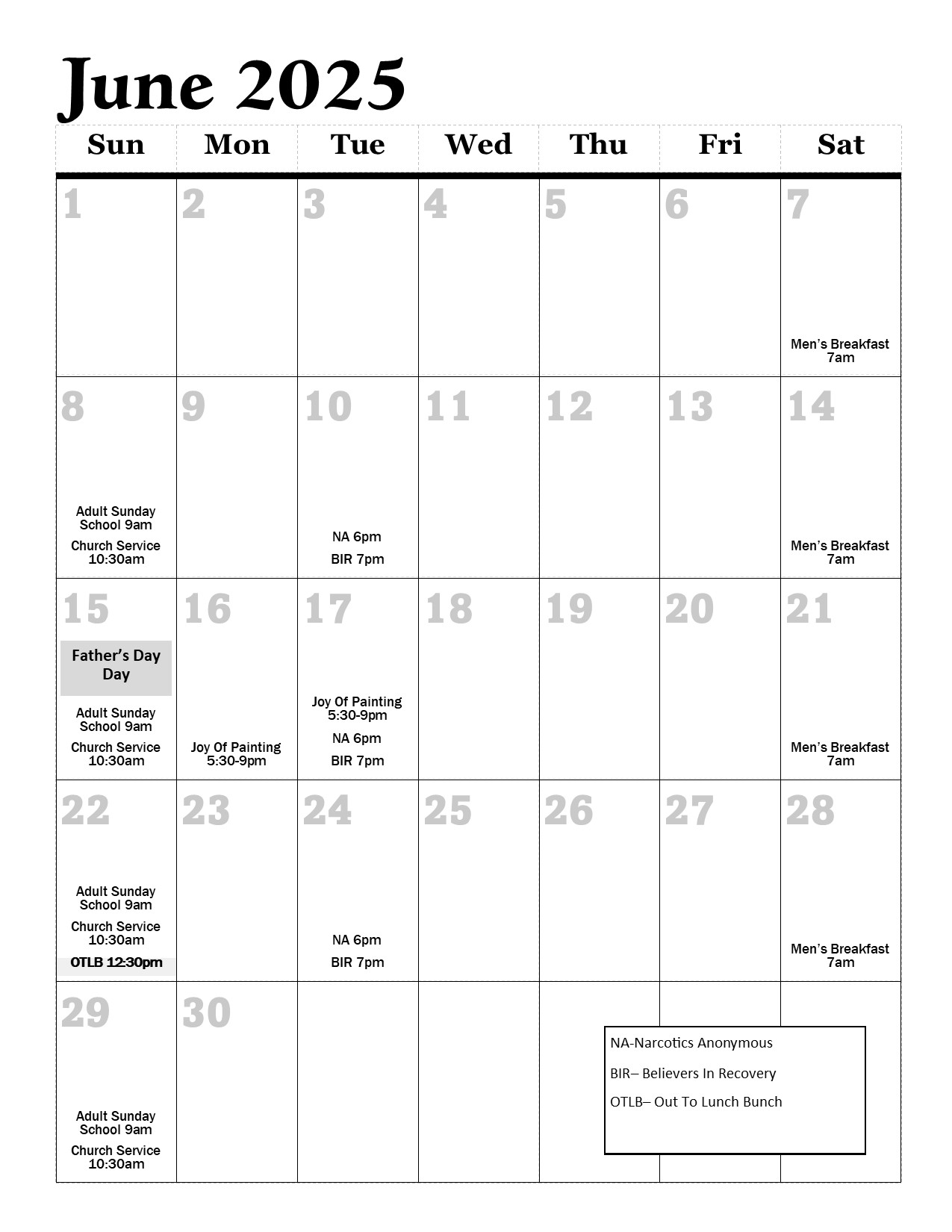 June 2025

| Sun | Mon | Tue | Wed | Thu | Fri | Sat |
|---|---|---|---|---|---|---|
| 1 | 2 | 3 | 4 | 5 | 6 | 7 Men's Breakfast 7am |
| 8 Adult Sunday School 9am Church Service 10:30am | 9 | 10 NA 6pm BIR 7pm | 11 | 12 | 13 | 14 Men's Breakfast 7am |
| 15 Father's Day Day Adult Sunday School 9am Church Service 10:30am | 16 Joy Of Painting 5:30-9pm | 17 Joy Of Painting 5:30-9pm NA 6pm BIR 7pm | 18 | 19 | 20 | 21 Men's Breakfast 7am |
| 22 Adult Sunday School 9am Church Service 10:30am OTLB 12:30pm | 23 | 24 NA 6pm BIR 7pm | 25 | 26 | 27 | 28 Men's Breakfast 7am |
| 29 Adult Sunday School 9am Church Service 10:30am | 30 | | | | | |

NA-Narcotics Anonymous
BIR– Believers In Recovery
OTLB– Out To Lunch Bunch